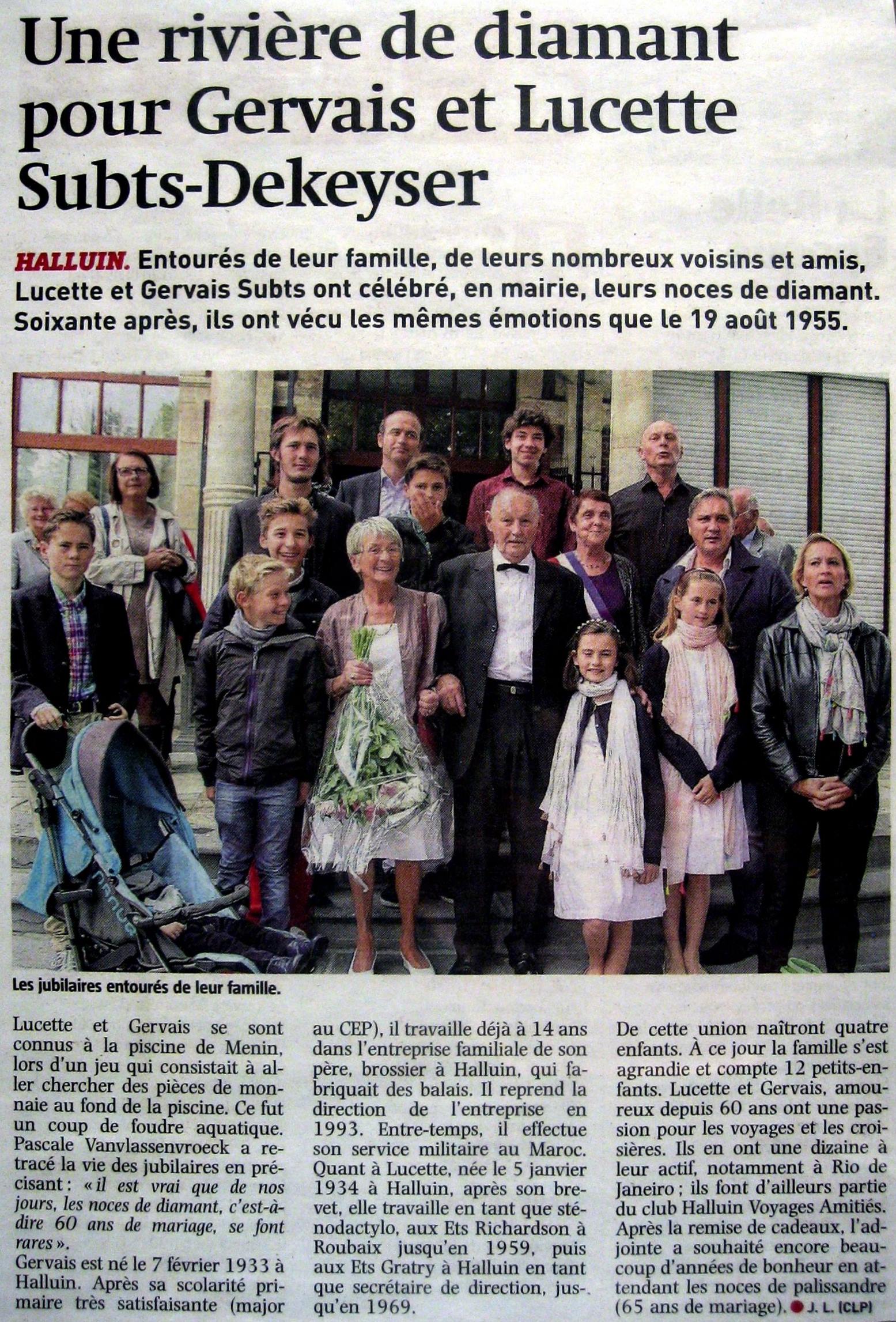 Une rivière de diamant pour Gervais et Lucette Subts-Dekeyser

HALLUIN. Entourés de leur famille, de leurs nombreux voisins et amis, Lucette et Gervais Subts ont célébré, en mairie, leurs noces de diamant. Soixante après, ils ont vécu les mêmes émotions que le 19 août 1955.

Les jubilaires entourés de leur famille.

Lucette et Gervais se sont connus à la piscine de Menin, lors d'un jeu qui consistait à aller chercher des pièces de monnaie au fond de la piscine. Ce fut un coup de foudre aquatique. Pascale Vanvlassenvroeck a retracé la vie des jubilaires en précisant : « il est vrai que de nos jours, les noces de diamant, c'est-à-dire 60 ans de mariage, se font rares ».
Gervais est né le 7 février 1933 à Halluin. Après sa scolarité primaire très satisfaisante (major au CEP), il travaille déjà à 14 ans dans l'entreprise familiale de son père, brossier à Halluin, qui fabriquait des balais. Il reprend la direction de l'entreprise en 1993. Entre-temps, il effectue son service militaire au Maroc. Quant à Lucette, née le 5 janvier 1934 à Halluin, après son brevet, elle travaille en tant que sténodactylo, aux Ets Richardson à Roubaix jusqu'en 1959, puis aux Ets Gratry à Halluin en tant que secrétaire de direction, jusqu'en 1969.
De cette union naîtront quatre enfants. À ce jour la famille s'est agrandie et compte 12 petits-enfants. Lucette et Gervais, amoureux depuis 60 ans ont une passion pour les voyages et les croisières. Ils en ont une dizaine à leur actif, notamment à Rio de Janeiro ; ils font d'ailleurs partie du club Halluin Voyages Amitiés. Après la remise de cadeaux, l'adjointe a souhaité encore beaucoup d'années de bonheur en attendant les noces de palissandre (65 ans de mariage). J. L. (CLP)